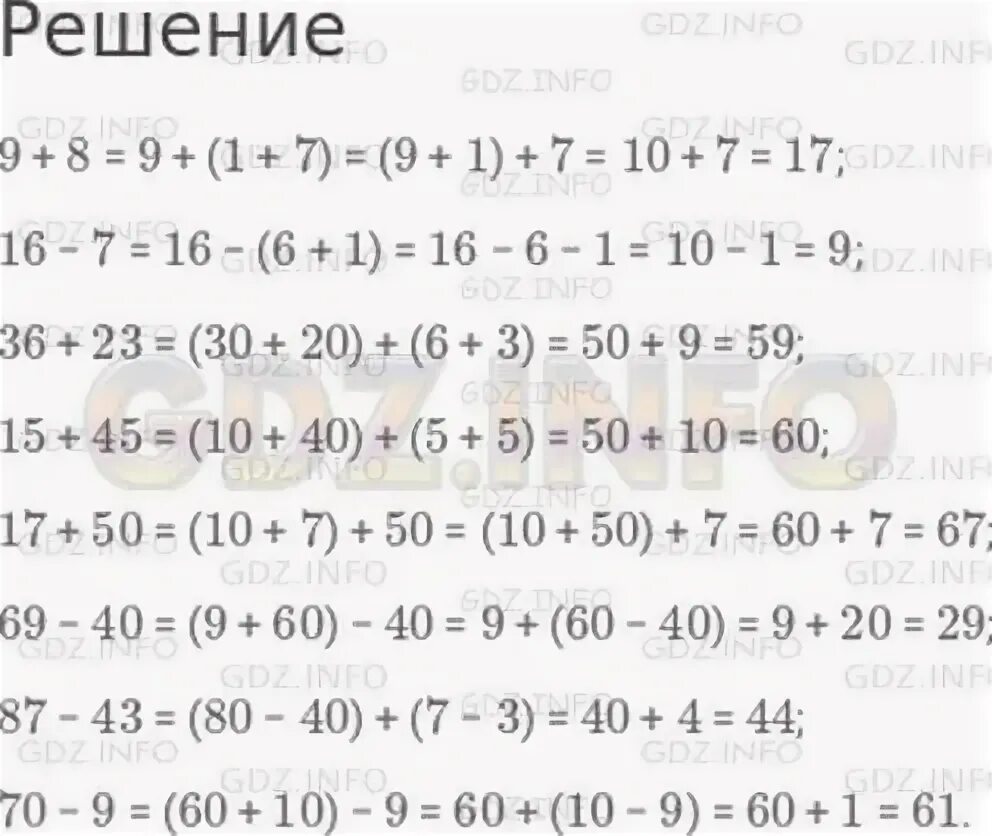 Решение

$9 + 8 = 9 + (1 + 7) = (9 + 1) + 7 = 10 + 7 = 17$;

$16 - 7 = 16 - (6 + 1) = 16 - 6 - 1 = 10 - 1 = 9$;

$36 + 23 = (30 + 20) + (6 + 3) = 50 + 9 = 59$;

$15 + 45 = (10 + 40) + (5 + 5) = 50 + 10 = 60$;

$17 + 50 = (10 + 7) + 50 = (10 + 50) + 7 = 60 + 7 = 67$;

$69 - 40 = (9 + 60) - 40 = 9 + (60 - 40) = 9 + 20 = 29$;

$87 - 43 = (80 - 40) + (7 - 3) = 40 + 4 = 44$;

$70 - 9 = (60 + 10) - 9 = 60 + (10 - 9) = 60 + 1 = 61$.

GDZ.INFO